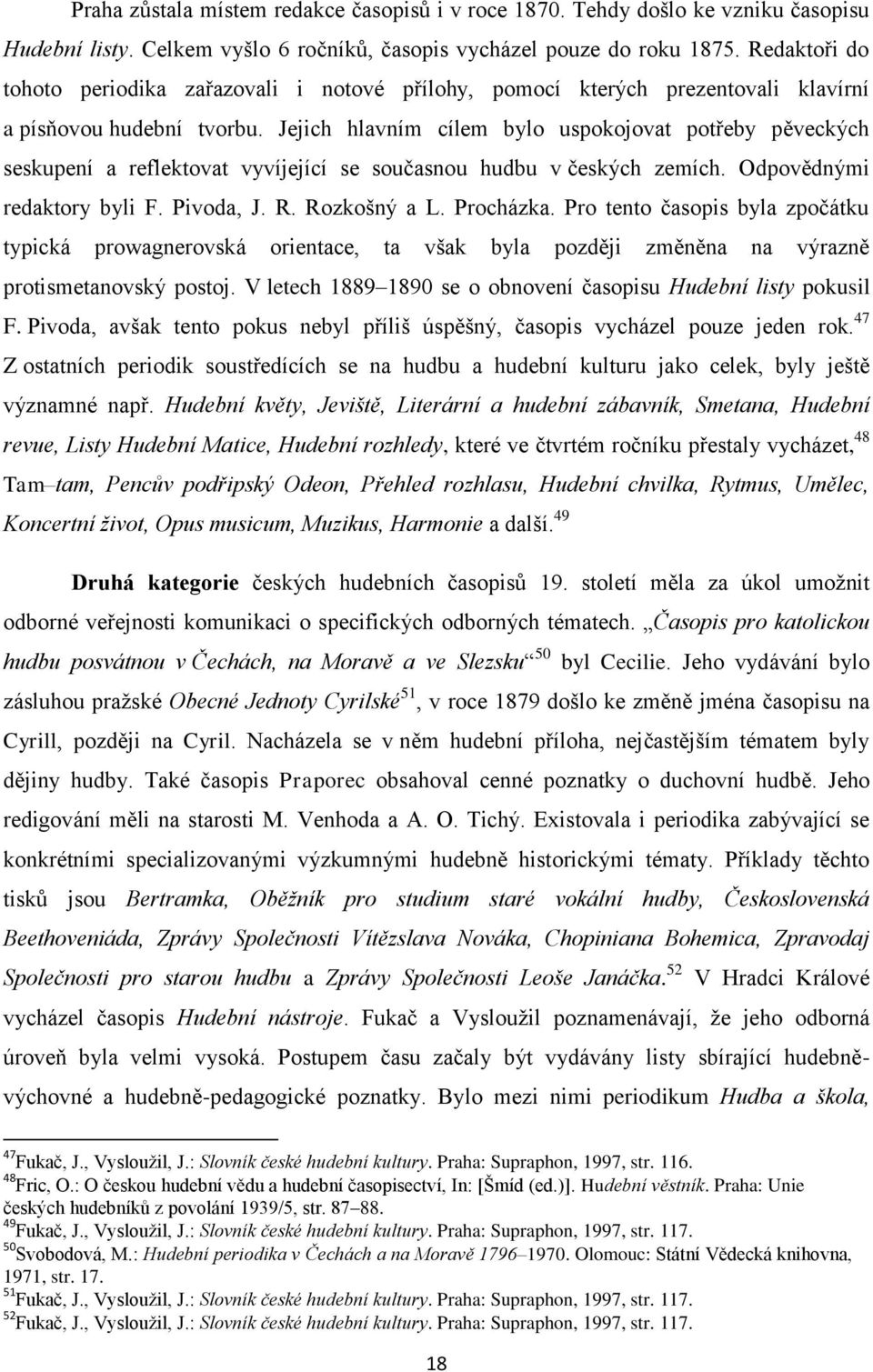 Praha zůstala místem redakce časopisů i v roce 1870. Tehdy došlo ke vzniku časopisu Hudební listy. Celkem vyšlo 6 ročníků, časopis vycházel pouze do roku 1875. Redaktoři do tohoto periodika zařazovali i notové přílohy, pomocí kterých prezentovali klavírní a písňovou hudební tvorbu. Jejich hlavním cílem bylo uspokojovat potřeby pěveckých seskupení a reflektovat vyvíjející se současnou hudbu v českých zemích. Odpovědnými redaktory byli F. Pivoda, J. R. Rozkošný a L. Procházka. Pro tento časopis byla zpočátku typická prowagnerovská orientace, ta však byla později změněna na výrazně protismetanovský postoj. V letech 1889–1890 se o obnovení časopisu Hudební listy pokusil F. Pivoda, avšak tento pokus nebyl příliš úspěšný, časopis vycházel pouze jeden rok.$^{47}$ Z ostatních periodik soustředících se na hudbu a hudební kulturu jako celek, byly ještě významné např. Hudební květy, Jeviště, Literární a hudební zábavník, Smetana, Hudební revue, Listy Hudební Matice, Hudební rozhledy, které ve čtvrtém ročníku přestaly vycházet,$^{48}$ Tam–tam, Pencův podřipský Odeon, Přehled rozhlasu, Hudební chvilka, Rytmus, Umělec, Koncertní život, Opus musicum, Muzikus, Harmonie a další.$^{49}$

Druhá kategorie českých hudebních časopisů 19. století měla za úkol umožnit odborné veřejnosti komunikaci o specifických odborných tématech. „Časopis pro katolickou hudbu posvátnou v Čechách, na Moravě a ve Slezsku“$^{50}$ byl Cecilie. Jeho vydávání bylo zásluhou pražské Obecné Jednoty Cyrilské$^{51}$, v roce 1879 došlo ke změně jména časopisu na Cyrill, později na Cyril. Nacházela se v něm hudební příloha, nejčastějším tématem byly dějiny hudby. Také časopis Praporec obsahoval cenné poznatky o duchovní hudbě. Jeho redigování měli na starosti M. Venhoda a A. O. Tichý. Existovala i periodika zabývající se konkrétními specializovanými výzkumnými hudebně historickými tématy. Příklady těchto tisků jsou Bertramka, Oběžník pro studium staré vokální hudby, Československá Beethoveniáda, Zprávy Společnosti Vítězslava Nováka, Chopiniana Bohemica, Zpravodaj Společnosti pro starou hudbu a Zprávy Společnosti Leoše Janáčka.$^{52}$ V Hradci Králové vycházel časopis Hudební nástroje. Fukač a Vysloužil poznamenávají, že jeho odborná úroveň byla velmi vysoká. Postupem času začaly být vydávány listy sbírající hudebně-výchovné a hudebně-pedagogické poznatky. Bylo mezi nimi periodikum Hudba a škola,

$^{47}$Fukač, J., Vysloužil, J.: Slovník české hudební kultury. Praha: Supraphon, 1997, str. 116.
$^{48}$Fric, O.: O českou hudební vědu a hudební časopisectví, In: [Šmíd (ed.)]. Hudební věstník. Praha: Unie českých hudebníků z povolání 1939/5, str. 87–88.
$^{49}$Fukač, J., Vysloužil, J.: Slovník české hudební kultury. Praha: Supraphon, 1997, str. 117.
$^{50}$Svobodová, M.: Hudební periodika v Čechách a na Moravě 1796–1970. Olomouc: Státní Vědecká knihovna, 1971, str. 17.
$^{51}$Fukač, J., Vysloužil, J.: Slovník české hudební kultury. Praha: Supraphon, 1997, str. 117.
$^{52}$Fukač, J., Vysloužil, J.: Slovník české hudební kultury. Praha: Supraphon, 1997, str. 117.

18